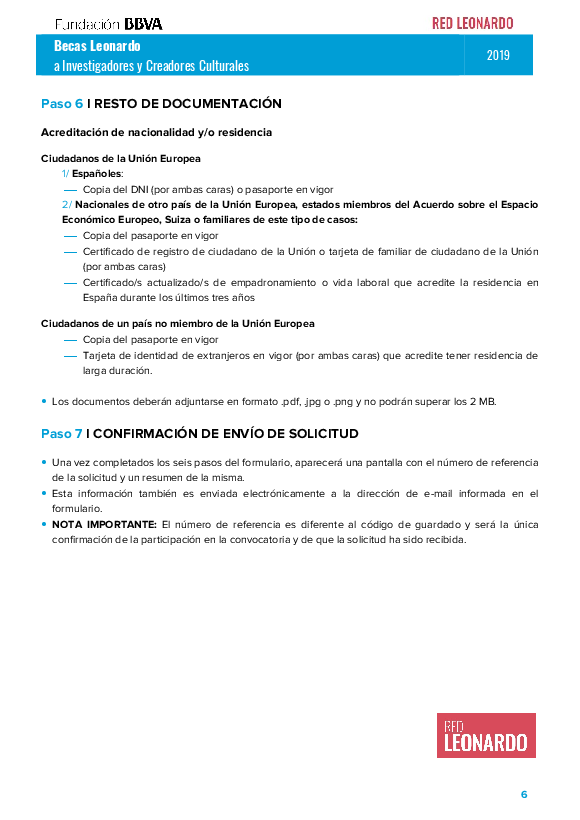 Fundación BBVA

RED LEONARDO

Becas Leonardo
a Investigadores y Creadores Culturales

2019

Paso 6 I RESTO DE DOCUMENTACIÓN

Acreditación de nacionalidad y/o residencia

Ciudadanos de la Unión Europea
1/ Españoles:
— Copia del DNI (por ambas caras) o pasaporte en vigor
2/ Nacionales de otro país de la Unión Europea, estados miembros del Acuerdo sobre el Espacio Económico Europeo, Suiza o familiares de este tipo de casos:
— Copia del pasaporte en vigor
— Certificado de registro de ciudadano de la Unión o tarjeta de familiar de ciudadano de la Unión (por ambas caras)
— Certificado/s actualizado/s de empadronamiento o vida laboral que acredite la residencia en España durante los últimos tres años

Ciudadanos de un país no miembro de la Unión Europea
— Copia del pasaporte en vigor
— Tarjeta de identidad de extranjeros en vigor (por ambas caras) que acredite tener residencia de larga duración.

• Los documentos deberán adjuntarse en formato .pdf, .jpg o .png y no podrán superar los 2 MB.

Paso 7 I CONFIRMACIÓN DE ENVÍO DE SOLICITUD

• Una vez completados los seis pasos del formulario, aparecerá una pantalla con el número de referencia de la solicitud y un resumen de la misma.
• Esta información también es enviada electrónicamente a la dirección de e-mail informada en el formulario.
• NOTA IMPORTANTE: El número de referencia es diferente al código de guardado y será la única confirmación de la participación en la convocatoria y de que la solicitud ha sido recibida.

RED LEONARDO

6